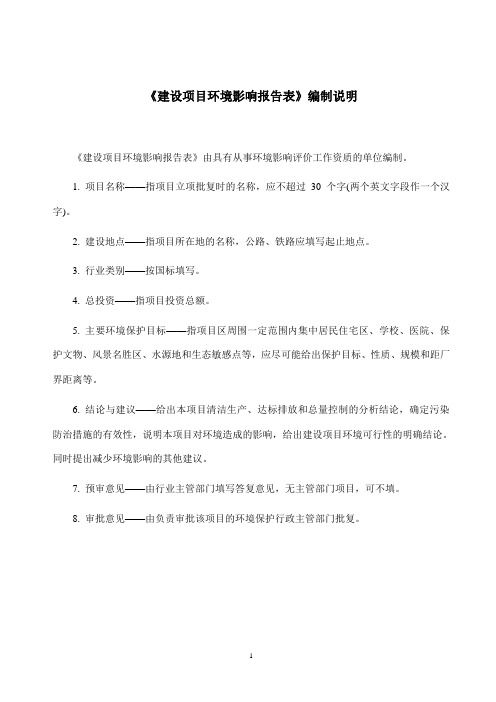 《建设项目环境影响报告表》编制说明

《建设项目环境影响报告表》由具有从事环境影响评价工作资质的单位编制。

1. 项目名称——指项目立项批复时的名称，应不超过 30 个字(两个英文字段作一个汉字)。

2. 建设地点——指项目所在地的名称，公路、铁路应填写起止地点。

3. 行业类别——按国标填写。

4. 总投资——指项目投资总额。

5. 主要环境保护目标——指项目区周围一定范围内集中居民住宅区、学校、医院、保护文物、风景名胜区、水源地和生态敏感点等，应尽可能给出保护目标、性质、规模和距厂界距离等。

6. 结论与建议——给出本项目清洁生产、达标排放和总量控制的分析结论，确定污染防治措施的有效性，说明本项目对环境造成的影响，给出建设项目环境可行性的明确结论。同时提出减少环境影响的其他建议。

7. 预审意见——由行业主管部门填写答复意见，无主管部门项目，可不填。

8. 审批意见——由负责审批该项目的环境保护行政主管部门批复。

1